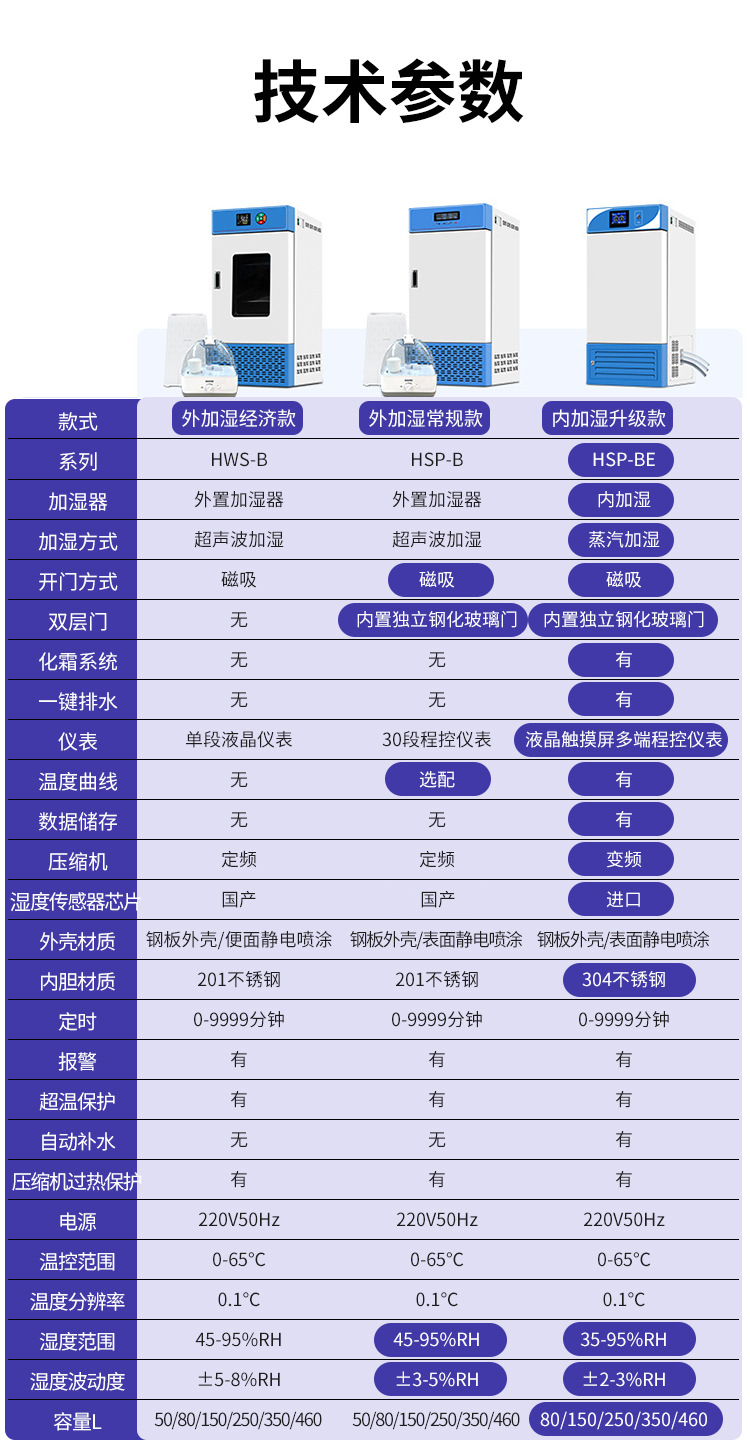 技术参数

| 款式 | 外加湿经济款 | 外加湿常规款 | 内加湿升级款 |
|---|---|---|---|
| 系列 | HWS-B | HSP-B | HSP-BE |
| 加湿器 | 外置加湿器 | 外置加湿器 | 内加湿 |
| 加湿方式 | 超声波加湿 | 超声波加湿 | 蒸汽加湿 |
| 开门方式 | 磁吸 | 磁吸 | 磁吸 |
| 双层门 | 无 | 内置独立钢化玻璃门 | 内置独立钢化玻璃门 |
| 化霜系统 | 无 | 无 | 有 |
| 一键排水 | 无 | 无 | 有 |
| 仪表 | 单段液晶仪表 | 30段程控仪表 | 液晶触摸屏多端程控仪表 |
| 温度曲线 | 无 | 选配 | 有 |
| 数据储存 | 无 | 无 | 有 |
| 压缩机 | 定频 | 定频 | 变频 |
| 湿度传感器芯片 | 国产 | 国产 | 进口 |
| 外壳材质 | 钢板外壳/便面静电喷涂 | 钢板外壳/表面静电喷涂 | 钢板外壳/表面静电喷涂 |
| 内胆材质 | 201不锈钢 | 201不锈钢 | 304不锈钢 |
| 定时 | 0-9999分钟 | 0-9999分钟 | 0-9999分钟 |
| 报警 | 有 | 有 | 有 |
| 超温保护 | 有 | 有 | 有 |
| 自动补水 | 无 | 无 | 有 |
| 压缩机过热保护 | 有 | 有 | 有 |
| 电源 | 220V50Hz | 220V50Hz | 220V50Hz |
| 温控范围 | 0-65°C | 0-65°C | 0-65°C |
| 温度分辨率 | 0.1°C | 0.1°C | 0.1°C |
| 湿度范围 | 45-95%RH | 45-95%RH | 35-95%RH |
| 湿度波动度 | ±5-8%RH | ±3-5%RH | ±2-3%RH |
| 容量L | 50/80/150/250/350/460 | 50/80/150/250/350/460 | 80/150/250/350/460 |